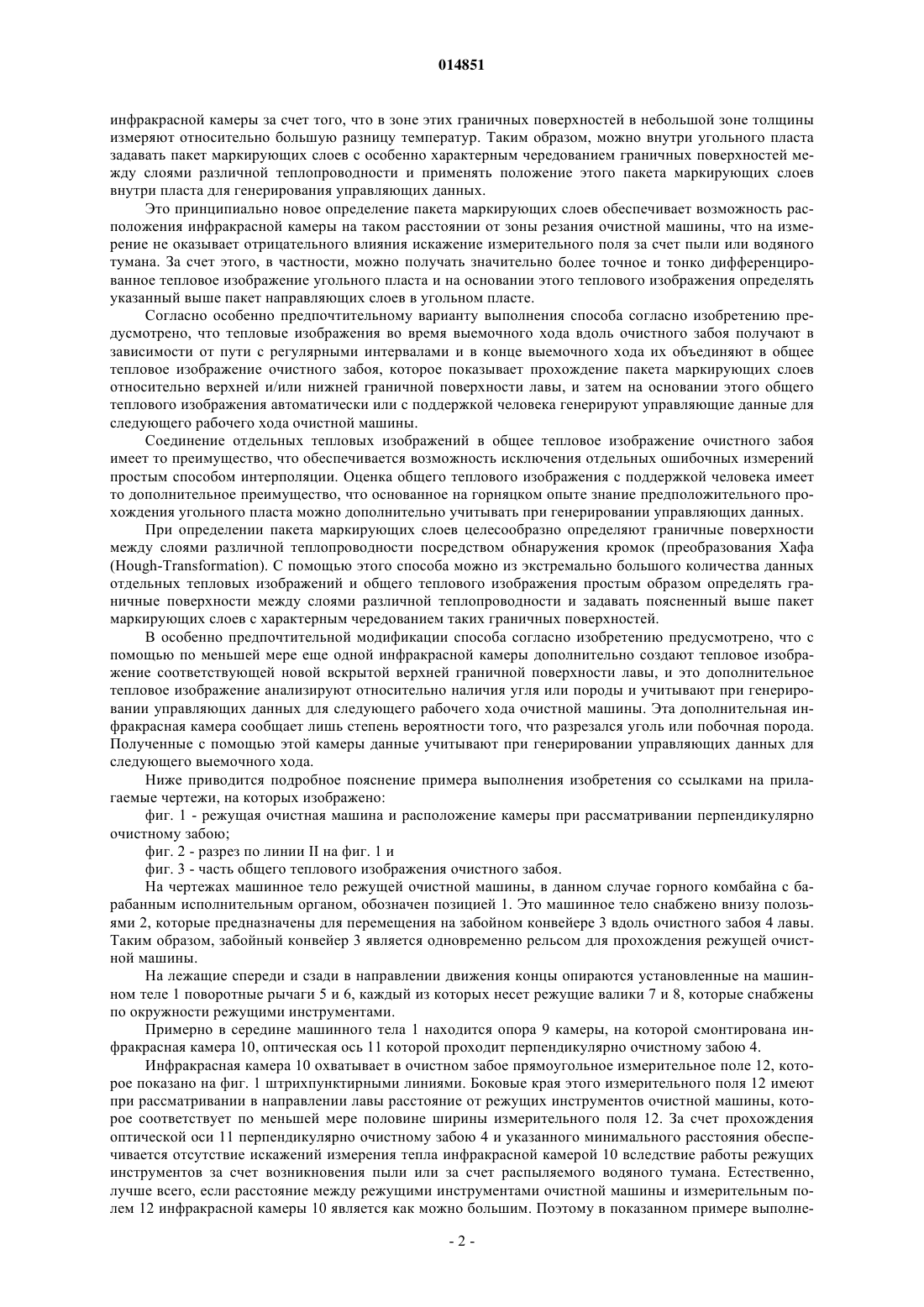 014851

инфракрасной камеры за счет того, что в зоне этих граничных поверхностей в небольшой зоне толщины измеряют относительно большую разницу температур. Таким образом, можно внутри угольного пласта задавать пакет маркирующих слоев с особенно характерным чередованием граничных поверхностей между слоями различной теплопроводности и применять положение этого пакета маркирующих слоев внутри пласта для генерирования управляющих данных.

Это принципиально новое определение пакета маркирующих слоев обеспечивает возможность расположения инфракрасной камеры на таком расстоянии от зоны резания очистной машины, что на измерение не оказывает отрицательного влияния искажение измерительного поля за счет пыли или водяного тумана. За счет этого, в частности, можно получать значительно более точное и тонко дифференцированное тепловое изображение угольного пласта и на основании этого теплового изображения определять указанный выше пакет направляющих слоев в угольном пласте.

Согласно особенно предпочтительному варианту выполнения способа согласно изобретению предусмотрено, что тепловые изображения во время выемочного хода вдоль очистного забоя получают в зависимости от пути с регулярными интервалами и в конце выемочного хода их объединяют в общее тепловое изображение очистного забоя, которое показывает прохождение пакета маркирующих слоев относительно верхней и/или нижней граничной поверхности лавы, и затем на основании этого общего теплового изображения автоматически или с поддержкой человека генерируют управляющие данные для следующего рабочего хода очистной машины.

Соединение отдельных тепловых изображений в общее тепловое изображение очистного забоя имеет то преимущество, что обеспечивается возможность исключения отдельных ошибочных измерений простым способом интерполяции. Оценка общего теплового изображения с поддержкой человека имеет то дополнительное преимущество, что основанное на горняцком опыте знание предположительного прохождения угольного пласта можно дополнительно учитывать при генерировании управляющих данных.

При определении пакета маркирующих слоев целесообразно определяют граничные поверхности между слоями различной теплопроводности посредством обнаружения кромок (преобразования Хафа (Hough-Transformation). С помощью этого способа можно из экстремально большого количества данных отдельных тепловых изображений и общего теплового изображения простым образом определять граничные поверхности между слоями различной теплопроводности и задавать поясненный выше пакет маркирующих слоев с характерным чередованием таких граничных поверхностей.

В особенно предпочтительной модификации способа согласно изобретению предусмотрено, что с помощью по меньшей мере еще одной инфракрасной камеры дополнительно создают тепловое изображение соответствующей новой вскрытой верхней граничной поверхности лавы, и это дополнительное тепловое изображение анализируют относительно наличия угля или породы и учитывают при генерировании управляющих данных для следующего рабочего хода очистной машины. Эта дополнительная инфракрасная камера сообщает лишь степень вероятности того, что разрезался уголь или побочная порода. Полученные с помощью этой камеры данные учитывают при генерировании управляющих данных для следующего выемочного хода.

Ниже приводится подробное пояснение примера выполнения изобретения со ссылками на прилагаемые чертежи, на которых изображено:

фиг. 1 - режущая очистная машина и расположение камеры при рассматривании перпендикулярно очистному забою;

фиг. 2 - разрез по линии II на фиг. 1 и

фиг. 3 - часть общего теплового изображения очистного забоя.

На чертежах машинное тело режущей очистной машины, в данном случае горного комбайна с барабанным исполнительным органом, обозначен позицией 1. Это машинное тело снабжено внизу полозьями 2, которые предназначены для перемещения на забойном конвейере 3 вдоль очистного забоя 4 лавы. Таким образом, забойный конвейер 3 является одновременно рельсом для прохождения режущей очистной машины.

На лежащие спереди и сзади в направлении движения концы опираются установленные на машинном теле 1 поворотные рычаги 5 и 6, каждый из которых несет режущие валики 7 и 8, которые снабжены по окружности режущими инструментами.

Примерно в середине машинного тела 1 находится опора 9 камеры, на которой смонтирована инфракрасная камера 10, оптическая ось 11 которой проходит перпендикулярно очистному забою 4.

Инфракрасная камера 10 охватывает в очистном забое прямоугольное измерительное поле 12, которое показано на фиг. 1 штрихпунктирными линиями. Боковые края этого измерительного поля 12 имеют при рассматривании в направлении лавы расстояние от режущих инструментов очистной машины, которое соответствует по меньшей мере половине ширины измерительного поля 12. За счет прохождения оптической оси 11 перпендикулярно очистному забою 4 и указанного минимального расстояния обеспечивается отсутствие искажений измерения тепла инфракрасной камерой 10 вследствие работы режущих инструментов за счет возникновения пыли или за счет распыляемого водяного тумана. Естественно, лучше всего, если расстояние между режущими инструментами очистной машины и измерительным полем 12 инфракрасной камеры 10 является как можно большим. Поэтому в показанном примере выполне-

- 2 -